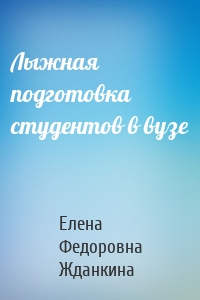 Лыжная подготовка студентов в вузе

Елена Федоровна Жданкина